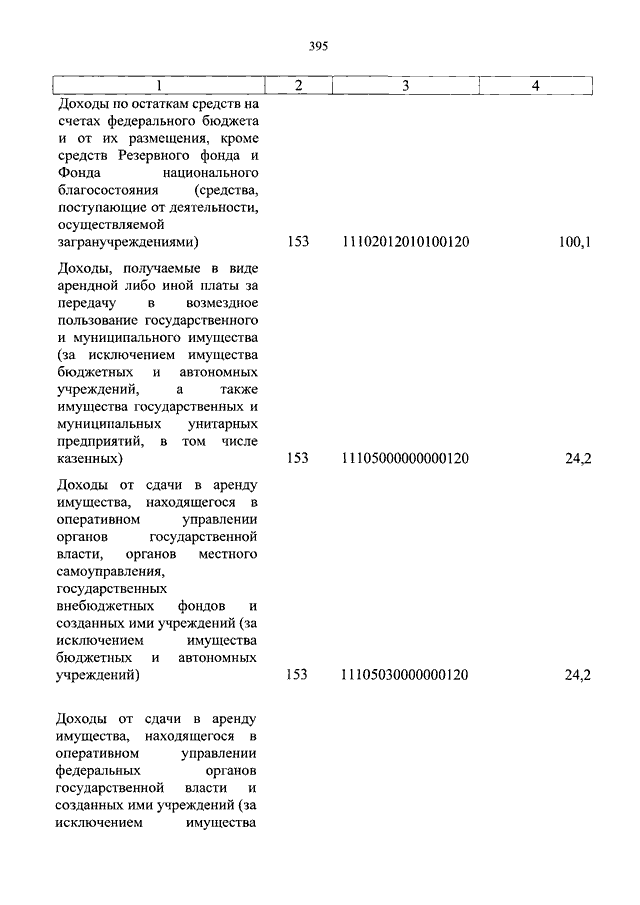 395

| 1 | 2 | 3 | 4 |
|---|---|---|---|
| Доходы по остаткам средств на счетах федерального бюджета и от их размещения, кроме средств Резервного фонда и Фонда национального благосостояния (средства, поступающие от деятельности, осуществляемой загранучреждениями) | 153 | 11102012010100120 | 100,1 |
| Доходы, получаемые в виде арендной либо иной платы за передачу в возмездное пользование государственного и муниципального имущества (за исключением имущества бюджетных и автономных учреждений, а также имущества государственных и муниципальных унитарных предприятий, в том числе казенных) | 153 | 11105000000000120 | 24,2 |
| Доходы от сдачи в аренду имущества, находящегося в оперативном управлении органов государственной власти, органов местного самоуправления, государственных внебюджетных фондов и созданных ими учреждений (за исключением имущества бюджетных и автономных учреждений) | 153 | 11105030000000120 | 24,2 |
| Доходы от сдачи в аренду имущества, находящегося в оперативном управлении федеральных органов государственной власти и созданных ими учреждений (за исключением имущества | | | |